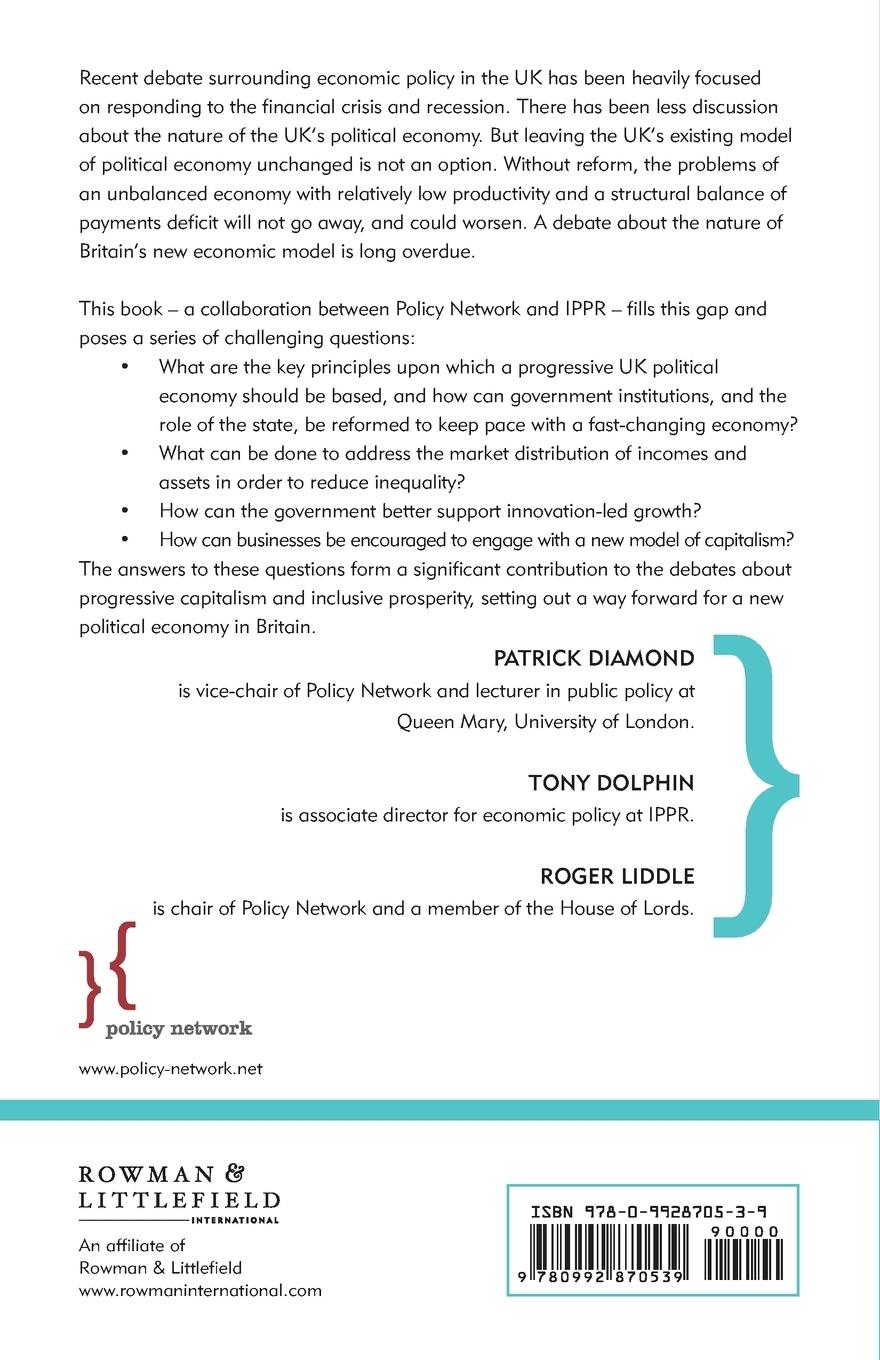 Recent debate surrounding economic policy in the UK has been heavily focused on responding to the financial crisis and recession. There has been less discussion about the nature of the UK's political economy. But leaving the UK's existing model of political economy unchanged is not an option. Without reform, the problems of an unbalanced economy with relatively low productivity and a structural balance of payments deficit will not go away, and could worsen. A debate about the nature of Britain's new economic model is long overdue.

This book – a collaboration between Policy Network and IPPR – fills this gap and poses a series of challenging questions:

• What are the key principles upon which a progressive UK political economy should be based, and how can government institutions, and the role of the state, be reformed to keep pace with a fast-changing economy?
• What can be done to address the market distribution of incomes and assets in order to reduce inequality?
• How can the government better support innovation-led growth?
• How can businesses be encouraged to engage with a new model of capitalism?

The answers to these questions form a significant contribution to the debates about progressive capitalism and inclusive prosperity, setting out a way forward for a new political economy in Britain.

PATRICK DIAMOND
is vice-chair of Policy Network and lecturer in public policy at Queen Mary, University of London.

TONY DOLPHIN
is associate director for economic policy at IPPR.

ROGER LIDDLE
is chair of Policy Network and a member of the House of Lords.

policy network

www.policy-network.net

ROWMAN & LITTLEFIELD
INTERNATIONAL

An affiliate of
Rowman & Littlefield
www.rowmaninternational.com

ISBN 978-0-9928705-3-9
90000
9 780992 870539